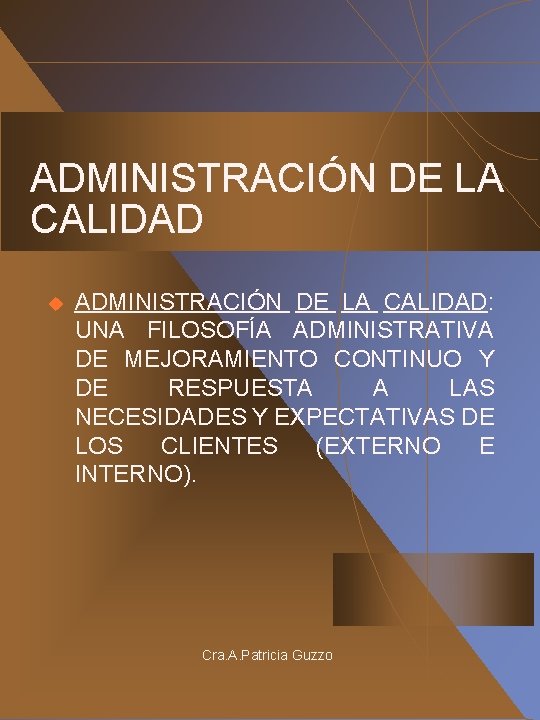 ADMINISTRACIÓN DE LA CALIDAD

• ADMINISTRACIÓN DE LA CALIDAD: UNA FILOSOFÍA ADMINISTRATIVA DE MEJORAMIENTO CONTINUO Y DE RESPUESTA A LAS NECESIDADES Y EXPECTATIVAS DE LOS CLIENTES (EXTERNO E INTERNO).

Cra.A.Patricia Guzzo